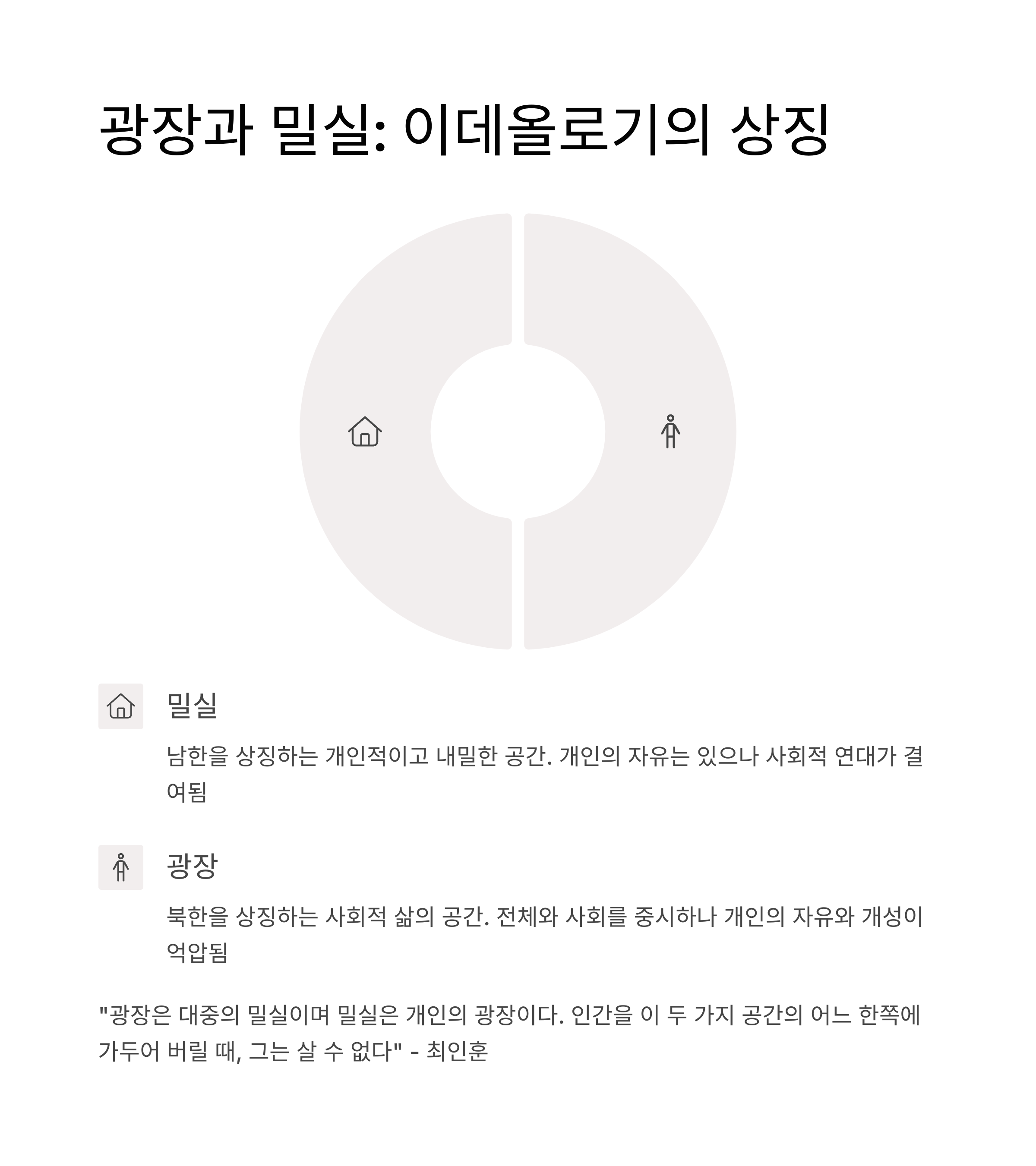 광장과 밀실: 이데올로기의 상징

밀실

남한을 상징하는 개인적이고 내밀한 공간. 개인의 자유는 있으나 사회적 연대가 결여됨

광장

북한을 상징하는 사회적 삶의 공간. 전체와 사회를 중시하나 개인의 자유와 개성이 억압됨

"광장은 대중의 밀실이며 밀실은 개인의 광장이다. 인간을 이 두 가지 공간의 어느 한쪽에 가두어 버릴 때, 그는 살 수 없다" - 최인훈